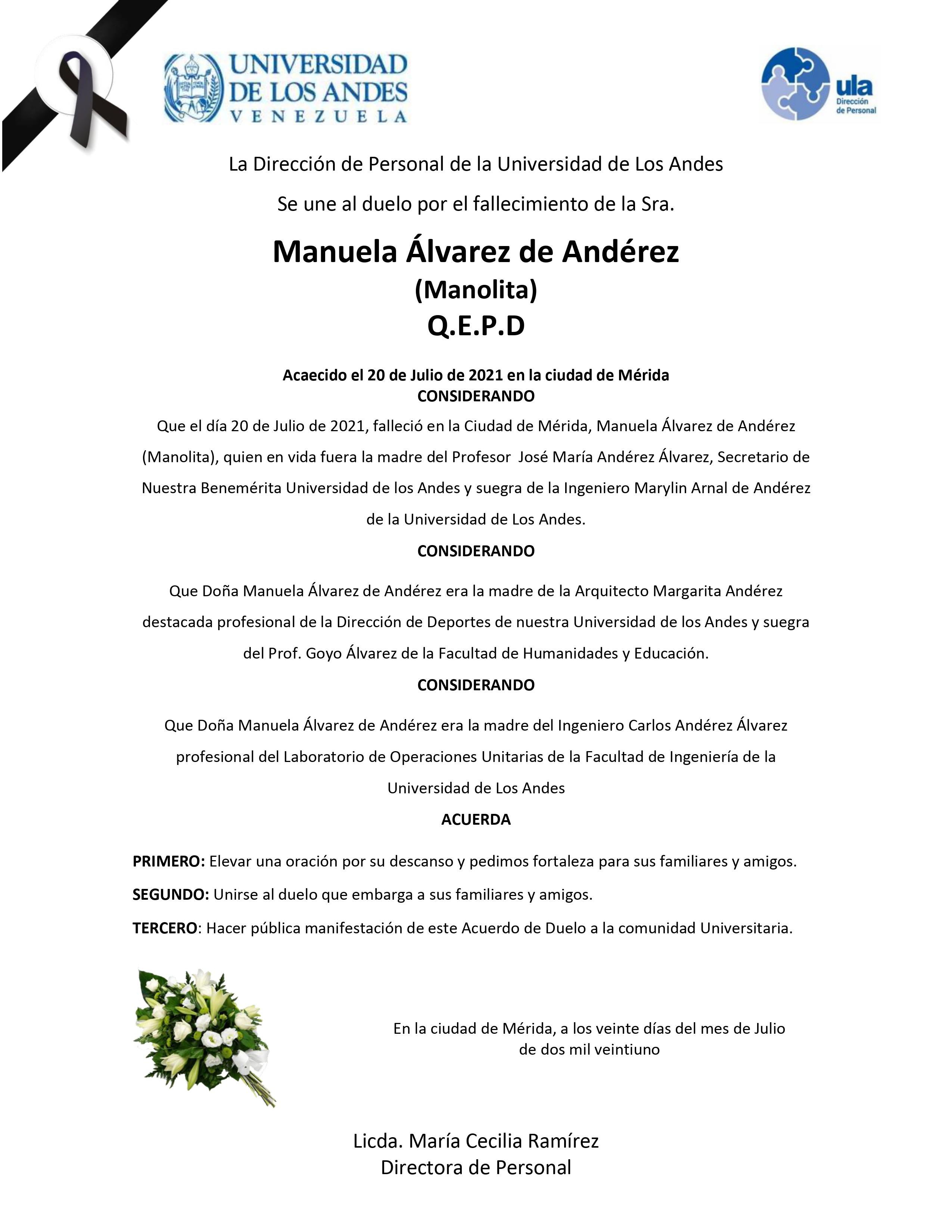 UNIVERSIDAD DE LOS ANDES VENEZUELA

ula Dirección de Personal

La Dirección de Personal de la Universidad de Los Andes

Se une al duelo por el fallecimiento de la Sra.

Manuela Álvarez de Andérez
(Manolita)
Q.E.P.D

Acaecido el 20 de Julio de 2021 en la ciudad de Mérida
CONSIDERANDO

Que el día 20 de Julio de 2021, falleció en la Ciudad de Mérida, Manuela Álvarez de Andérez (Manolita), quien en vida fuera la madre del Profesor José María Andérez Álvarez, Secretario de Nuestra Benemérita Universidad de los Andes y suegra de la Ingeniero Marylin Arnal de Andérez de la Universidad de Los Andes.

CONSIDERANDO

Que Doña Manuela Álvarez de Andérez era la madre de la Arquitecto Margarita Andérez destacada profesional de la Dirección de Deportes de nuestra Universidad de los Andes y suegra del Prof. Goyo Álvarez de la Facultad de Humanidades y Educación.

CONSIDERANDO

Que Doña Manuela Álvarez de Andérez era la madre del Ingeniero Carlos Andérez Álvarez profesional del Laboratorio de Operaciones Unitarias de la Facultad de Ingeniería de la Universidad de Los Andes

ACUERDA

PRIMERO: Elevar una oración por su descanso y pedimos fortaleza para sus familiares y amigos.

SEGUNDO: Unirse al duelo que embarga a sus familiares y amigos.

TERCERO: Hacer pública manifestación de este Acuerdo de Duelo a la comunidad Universitaria.

En la ciudad de Mérida, a los veinte días del mes de Julio de dos mil veintiuno

Licda. María Cecilia Ramírez
Directora de Personal